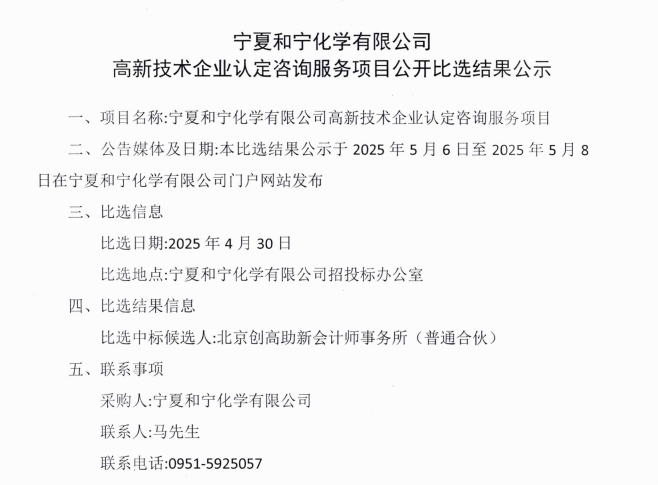 宁夏和宁化学有限公司
高新技术企业认定咨询服务项目公开比选结果公示

一、项目名称:宁夏和宁化学有限公司高新技术企业认定咨询服务项目

二、公告媒体及日期:本比选结果公示于2025年5月6日至2025年5月8日在宁夏和宁化学有限公司门户网站发布

三、比选信息

比选日期:2025年4月30日

比选地点:宁夏和宁化学有限公司招投标办公室

四、比选结果信息

比选中标候选人:北京创高助新会计师事务所（普通合伙）

五、联系事项

采购人:宁夏和宁化学有限公司

联系人:马先生

联系电话:0951-5925057